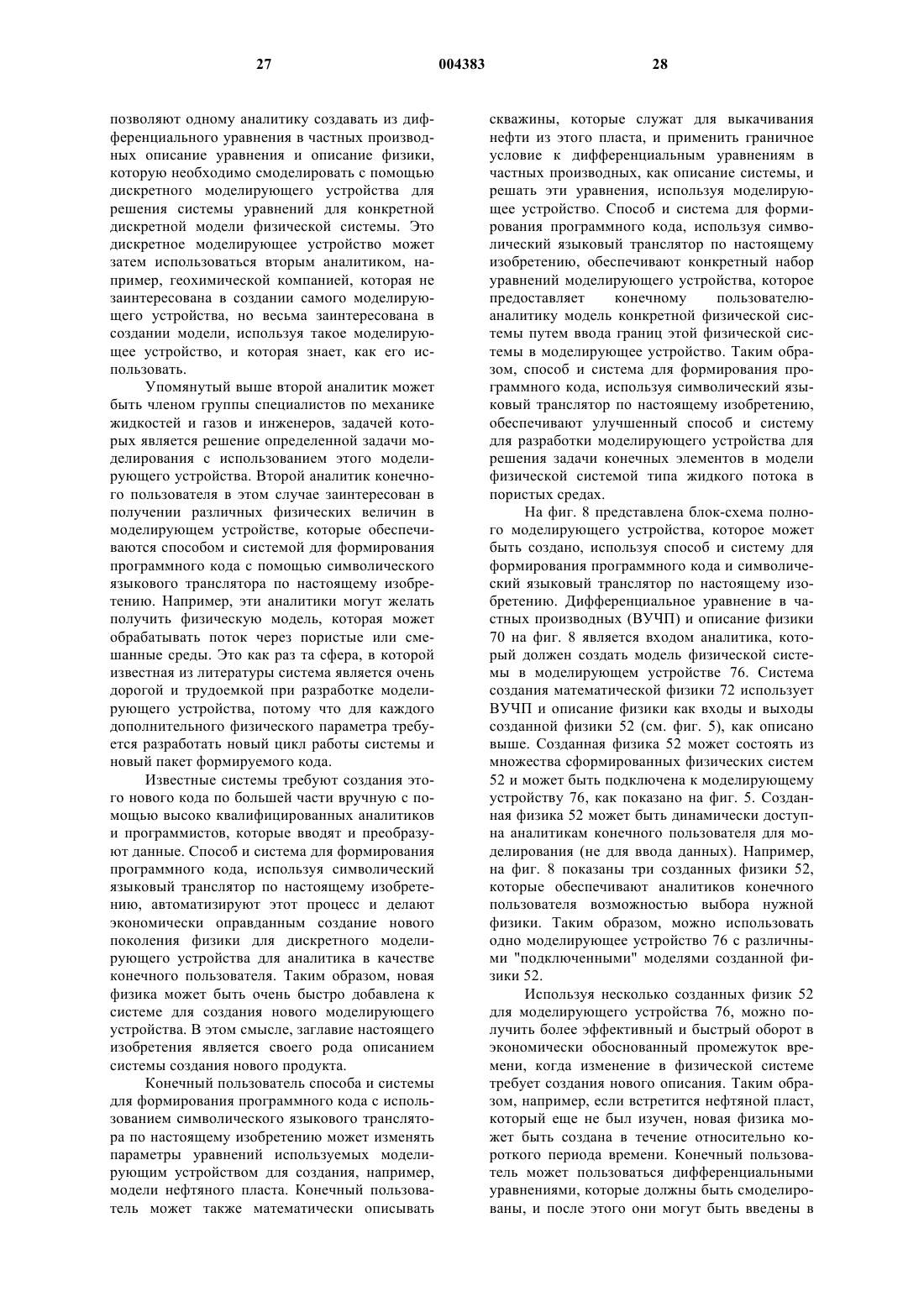 27 004383 28

позволяют одному аналитику создавать из дифференциального уравнения в частных производных описание уравнения и описание физики, которую необходимо смоделировать с помощью дискретного моделирующего устройства для решения системы уравнений для конкретной дискретной модели физической системы. Это дискретное моделирующее устройство может затем использоваться вторым аналитиком, например, геохимической компанией, которая не заинтересована в создании самого моделирующего устройства, но весьма заинтересована в создании модели, используя такое моделирующее устройство, и которая знает, как его использовать.

Упомянутый выше второй аналитик может быть членом группы специалистов по механике жидкостей и газов и инженеров, задачей которых является решение определенной задачи моделирования с использованием этого моделирующего устройства. Второй аналитик конечного пользователя в этом случае заинтересован в получении различных физических величин в моделирующем устройстве, которые обеспечиваются способом и системой для формирования программного кода с помощью символического языкового транслятора по настоящему изобретению. Например, эти аналитики могут желать получить физическую модель, которая может обрабатывать поток через пористые или смешанные среды. Это как раз та сфера, в которой известная из литературы система является очень дорогой и трудоемкой при разработке моделирующего устройства, потому что для каждого дополнительного физического параметра требуется разработать новый цикл работы системы и новый пакет формируемого кода.

Известные системы требуют создания этого нового кода по большей части вручную с помощью высоко квалифицированных аналитиков и программистов, которые вводят и преобразуют данные. Способ и система для формирования программного кода, используя символический языковый транслятор по настоящему изобретению, автоматизируют этот процесс и делают экономически оправданным создание нового поколения физики для дискретного моделирующего устройства для аналитика в качестве конечного пользователя. Таким образом, новая физика может быть очень быстро добавлена к системе для создания нового моделирующего устройства. В этом смысле, заглавие настоящего изобретения является своего рода описанием системы создания нового продукта.

Конечный пользователь способа и системы для формирования программного кода с использованием символического языкового транслятора по настоящему изобретению может изменять параметры уравнений используемых моделирующим устройством для создания, например, модели нефтяного пласта. Конечный пользователь может также математически описывать скважины, которые служат для выкачивания нефти из этого пласта, и применить граничное условие к дифференциальным уравнениям в частных производных, как описание системы, и решать эти уравнения, используя моделирующее устройство. Способ и система для формирования программного кода, используя символический языковый транслятор по настоящему изобретению, обеспечивают конкретный набор уравнений моделирующего устройства, которое предоставляет конечному пользователю-аналитику модель конкретной физической системы путем ввода границ этой физической системы в моделирующее устройство. Таким образом, способ и система для формирования программного кода, используя символический языковый транслятор по настоящему изобретению, обеспечивают улучшенный способ и систему для разработки моделирующего устройства для решения задачи конечных элементов в модели физической системой типа жидкого потока в пористых средах.

На фиг. 8 представлена блок-схема полного моделирующего устройства, которое может быть создано, используя способ и систему для формирования программного кода и символический языковый транслятор по настоящему изобретению. Дифференциальное уравнение в частных производных (ВУЧП) и описание физики 70 на фиг. 8 является входом аналитика, который должен создать модель физической системы в моделирующем устройстве 76. Система создания математической физики 72 использует ВУЧП и описание физики как входы и выходы созданной физики 52 (см. фиг. 5), как описано выше. Созданная физика 52 может состоять из множества сформированных физических систем 52 и может быть подключена к моделирующему устройству 76, как показано на фиг. 5. Созданная физика 52 может быть динамически доступна аналитикам конечного пользователя для моделирования (не для ввода данных). Например, на фиг. 8 показаны три созданных физики 52, которые обеспечивают аналитиков конечного пользователя возможностью выбора нужной физики. Таким образом, можно использовать одно моделирующее устройство 76 с различными "подключенными" моделями созданной физики 52.

Используя несколько созданных физик 52 для моделирующего устройства 76, можно получить более эффективный и быстрый оборот в экономически обоснованный промежуток времени, когда изменение в физической системе требует создания нового описания. Таким образом, например, если встретится нефтяной пласт, который еще не был изучен, новая физика может быть создана в течение относительно короткого периода времени. Конечный пользователь может пользоваться дифференциальными уравнениями, которые должны быть смоделированы, и после этого они могут быть введены в